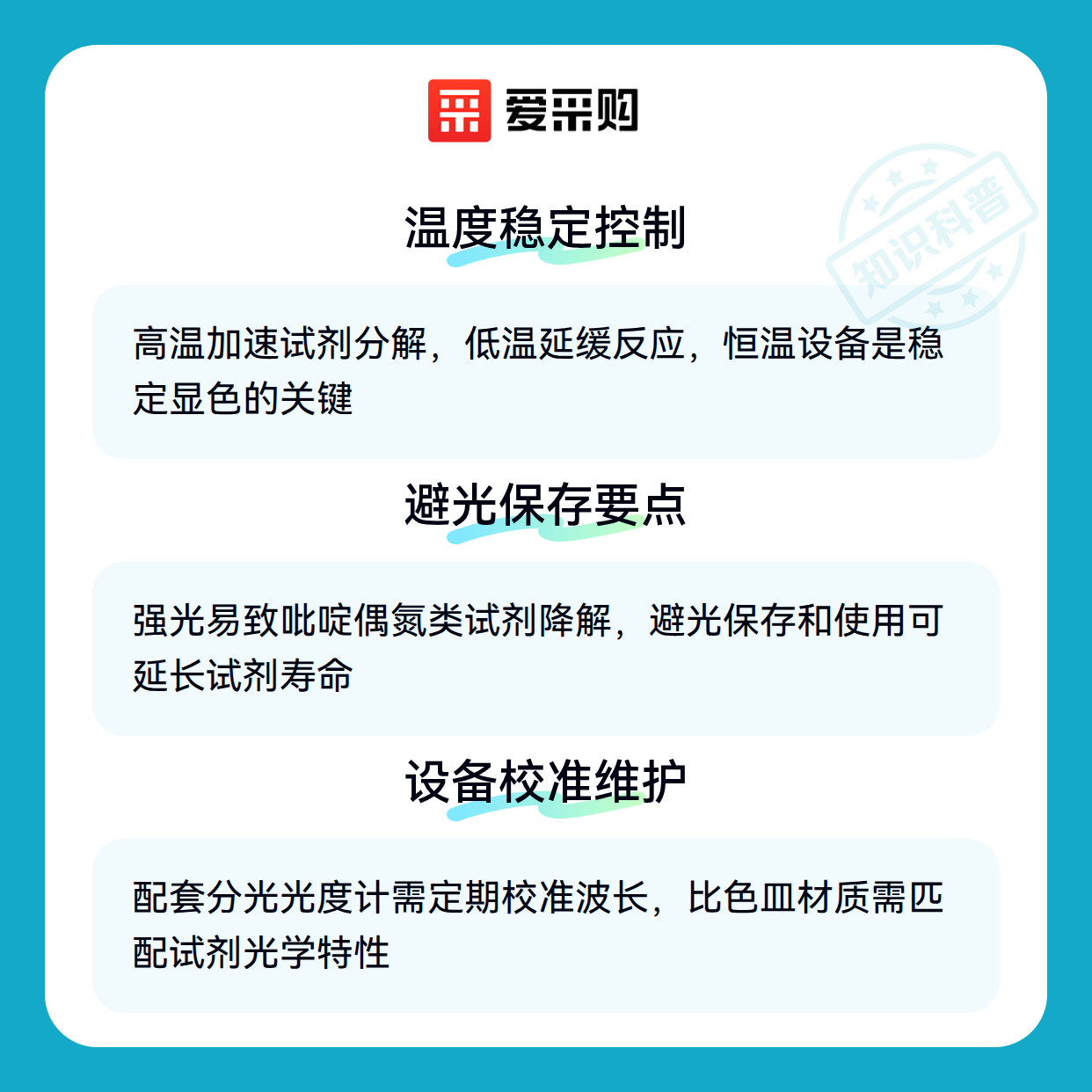 爱采购

温度稳定控制

高温加速试剂分解，低温延缓反应，恒温设备是稳定显色的关键

避光保存要点

强光易致吡啶偶氮类试剂降解，避光保存和使用可延长试剂寿命

设备校准维护

配套分光光度计需定期校准波长，比色皿材质需匹配试剂光学特性

知识科普